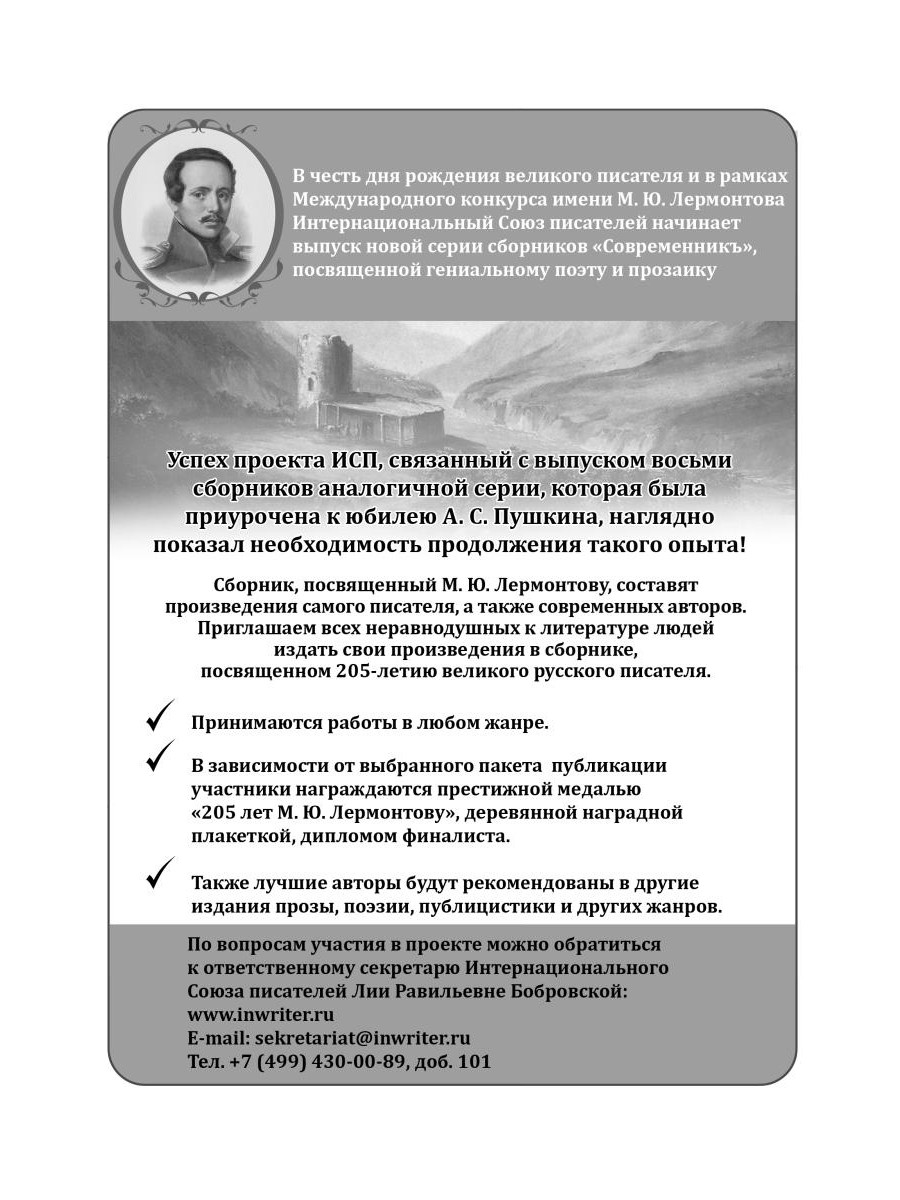 В честь дня рождения великого писателя и в рамках Международного конкурса имени М. Ю. Лермонтова Интернациональный Союз писателей начинает выпуск новой серии сборников «Современникъ», посвященной гениальному поэту и прозаику

Успех проекта ИСП, связанный с выпуском восьми сборников аналогичной серии, которая была приурочена к юбилею А. С. Пушкина, наглядно показал необходимость продолжения такого опыта!

Сборник, посвященный М. Ю. Лермонтову, составят произведения самого писателя, а также современных авторов. Приглашаем всех неравнодушных к литературе людей издать свои произведения в сборнике, посвященном 205-летию великого русского писателя.

✓ Принимаются работы в любом жанре.

✓ В зависимости от выбранного пакета публикации участники награждаются престижной медалью «205 лет М. Ю. Лермонтову», деревянной наградной плакеткой, дипломом финалиста.

✓ Также лучшие авторы будут рекомендованы в другие издания прозы, поэзии, публицистики и других жанров.

По вопросам участия в проекте можно обратиться к ответственному секретарю Интернационального Союза писателей Лии Равильевне Бобровской:
www.inwriter.ru
E-mail: sekretariat@inwriter.ru
Тел. +7 (499) 430-00-89, доб. 101